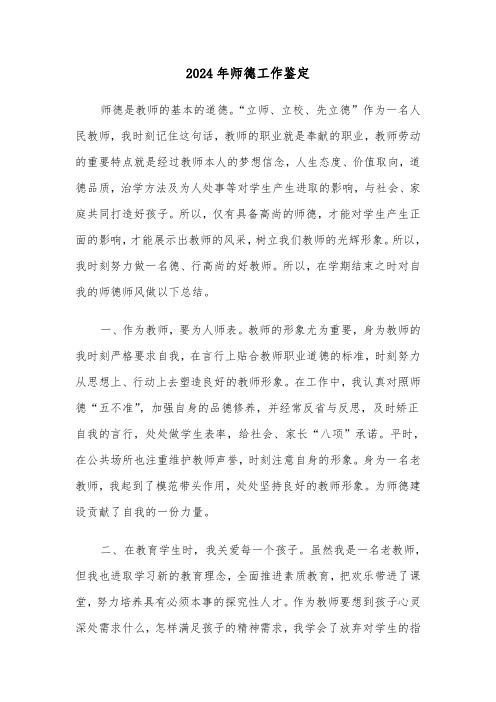 2024年师德工作鉴定

师德是教师的基本的道德。“立师、立校、先立德”作为一名人民教师，我时刻记住这句话，教师的职业就是奉献的职业，教师劳动的重要特点就是经过教师本人的梦想信念，人生态度、价值取向，道德品质，治学方法及为人处事等对学生产生进取的影响，与社会、家庭共同打造好孩子。所以，仅有具备高尚的师德，才能对学生产生正面的影响，才能展示出教师的风采，树立我们教师的光辉形象。所以，我时刻努力做一名德、行高尚的好教师。所以，在学期结束之时对自我的师德师风做以下总结。

一、作为教师，要为人师表。教师的形象尤为重要，身为教师的我时刻严格要求自我，在言行上贴合教师职业道德的标准，时刻努力从思想上、行动上去塑造良好的教师形象。在工作中，我认真对照师德“五不准”，加强自身的品德修养，并经常反省与反思，及时矫正自我的言行，处处做学生表率，给社会、家长“八项”承诺。平时，在公共场所也注重维护教师声誉，时刻注意自身的形象。身为一名老教师，我起到了模范带头作用，处处坚持良好的教师形象。为师德建设贡献了自我的一份力量。

二、在教育学生时，我关爱每一个孩子。虽然我是一名老教师，但我也进取学习新的教育理念，全面推进素质教育，把欢乐带进了课堂，努力培养具有必须本事的探究性人才。作为教师要想到孩子心灵深处需求什么，怎样满足孩子的精神需求，我学会了放弃对学生的指